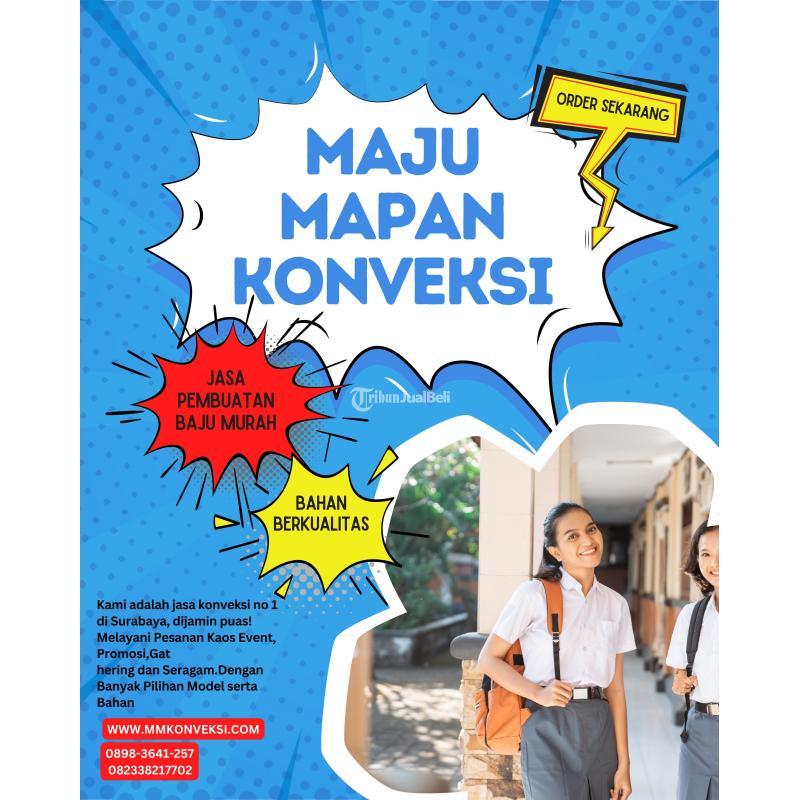 ORDER SEKARANG

MAJU MAPAN KONVEKSI

JASA PEMBUATAN BAJU MURAH

TribunJualBeli

BAHAN BERKUALITAS

Kami adalah jasa konveksi no 1 di Surabaya, dijamin puas! Melayani Pesanan Kaos Event, Promosi,Gat
hering dan Seragam.Dengan Banyak Pilihan Model serta Bahan

WWW.MMKONVEKSI.COM

0898-3641-257
082338217702